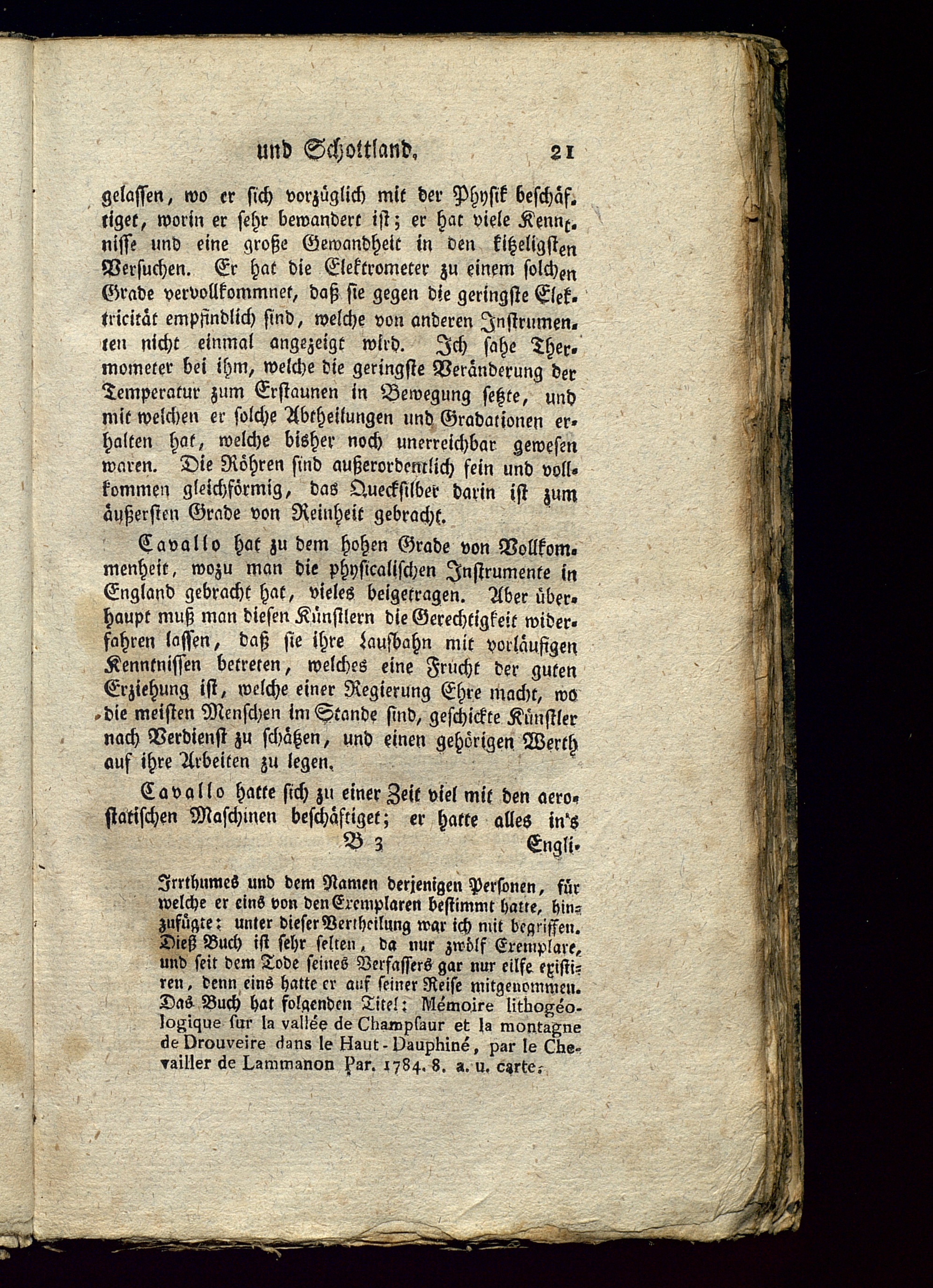 und Schottland. 21

gelassen, wo er sich vorzüglich mit der Physik beschäftiget, worin er sehr bewandert ist; er hat viele Kenntnisse und eine große Gewandheit in den kitzeligsten Versuchen. Er hat die Elektrometer zu einem solchen Grade vervollkommnet, daß sie gegen die geringste Elektricität empfindlich sind, welche von anderen Instrumenten nicht einmal angezeigt wird. Ich sahe Thermometer bei ihm, welche die geringste Veränderung der Temperatur zum Erstaunen in Bewegung setzte, und mit welchen er solche Abtheilungen und Gradationen erhalten hat, welche bisher noch unerreichbar gewesen waren. Die Röhren sind außerordentlich fein und vollkommen gleichförmig, das Quecksilber darin ist zum äußersten Grade von Reinheit gebracht.

Cavallo hat zu dem hohen Grade von Vollkommenheit, wozu man die physicalischen Instrumente in England gebracht hat, vieles beigetragen. Aber überhaupt muß man diesen Künstlern die Gerechtigkeit widerfahren lassen, daß sie ihre Laufbahn mit vorläufigen Kenntnissen betreten, welches eine Frucht der guten Erziehung ist, welche einer Regierung Ehre macht, wo die meisten Menschen im Stande sind, geschickte Künstler nach Verdienst zu schätzen, und einen gehörigen Werth auf ihre Arbeiten zu legen.

Cavallo hatte sich zu einer Zeit viel mit den aerostatischen Maschinen beschäftiget; er hatte alles in's

B 3 Engli-

Irrthumes und dem Namen derjenigen Personen, für welche er eins von den Exemplaren bestimmt hatte, hinzufügte: unter dieser Vertheilung war ich mit begriffen. Dieß Buch ist sehr selten, da nur zwölf Exemplare, und seit dem Tode seines Verfassers gar nur eilfe existiren, denn eins hatte er auf seiner Reise mitgenommen. Das Buch hat folgenden Titel: Mémoire lithogéologique sur la vallée de Champsaur et la montagne de Drouveire dans le Haut-Dauphiné, par le Chevailler de Lammanon Par. 1784. 8. a. u. carte.